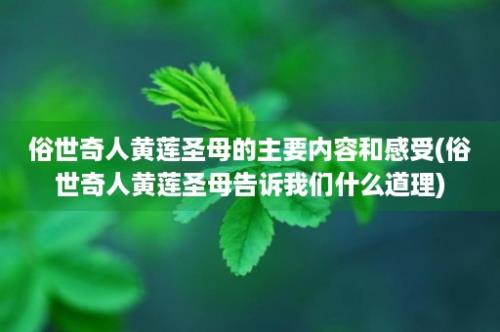 俗世奇人黄莲圣母的主要内容和感受(俗世奇人黄莲圣母告诉我们什么道理)